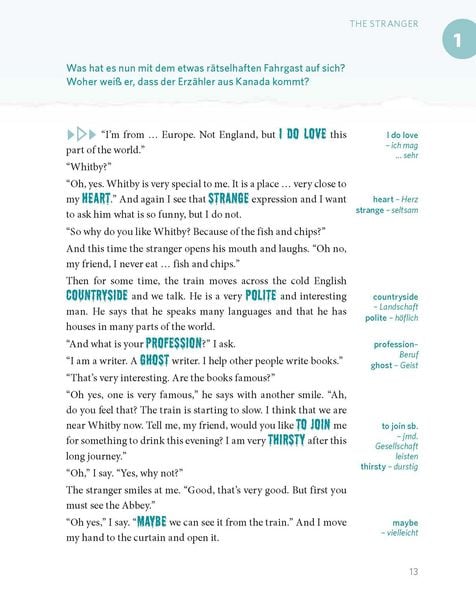 THE STRANGER

1

Was hat es nun mit dem etwas rätselhaften Fahrgast auf sich? Woher weiß er, dass der Erzähler aus Kanada kommt?

"I'm from ... Europe. Not England, but I DO LOVE this part of the world."

"Whitby?"

"Oh, yes. Whitby is very special to me. It is a place ... very close to my HEART." And again I see that STRANGE expression and I want to ask him what is so funny, but I do not.

"So why do you like Whitby? Because of the fish and chips?"

And this time the stranger opens his mouth and laughs. "Oh no, my friend, I never eat ... fish and chips."

Then for some time, the train moves across the cold English COUNTRYSIDE and we talk. He is a very POLITE and interesting man. He says that he speaks many languages and that he has houses in many parts of the world.

"And what is your PROFESSION?" I ask.

"I am a writer. A GHOST writer. I help other people write books."

"That's very interesting. Are the books famous?"

"Oh yes, one is very famous," he says with another smile. "Ah, do you feel that? The train is starting to slow. I think that we are near Whitby now. Tell me, my friend, would you like TO JOIN me for something to drink this evening? I am very THIRSTY after this long journey."

"Oh," I say. "Yes, why not?"

The stranger smiles at me. "Good, that's very good. But first you must see the Abbey."

"Oh yes," I say. "MAYBE we can see it from the train." And I move my hand to the curtain and open it.

I do love
- ich mag
... sehr

heart - Herz
strange - seltsam

countryside
- Landschaft
polite - höflich

profession-
Beruf
ghost - Geist

to join sb.
- jmd.
Gesellschaft
leisten
thirsty - durstig

maybe
- vielleicht

13